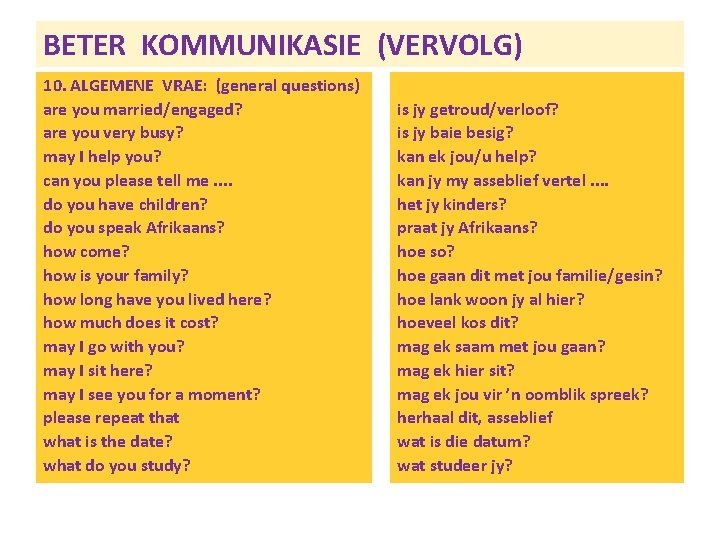 BETER KOMMUNIKASIE (VERVOLG)

10. ALGEMENE VRAE: (general questions)
are you married/engaged?
are you very busy?
may I help you?
can you please tell me ….
do you have children?
do you speak Afrikaans?
how come?
how is your family?
how long have you lived here?
how much does it cost?
may I go with you?
may I sit here?
may I see you for a moment?
please repeat that
what is the date?
what do you study?

is jy getroud/verloof?
is jy baie besig?
kan ek jou/u help?
kan jy my asseblief vertel ….
het jy kinders?
praat jy Afrikaans?
hoe so?
hoe gaan dit met jou familie/gesin?
hoe lank woon jy al hier?
hoeveel kos dit?
mag ek saam met jou gaan?
mag ek hier sit?
mag ek jou vir 'n oomblik spreek?
herhaal dit, asseblief
wat is die datum?
wat studeer jy?